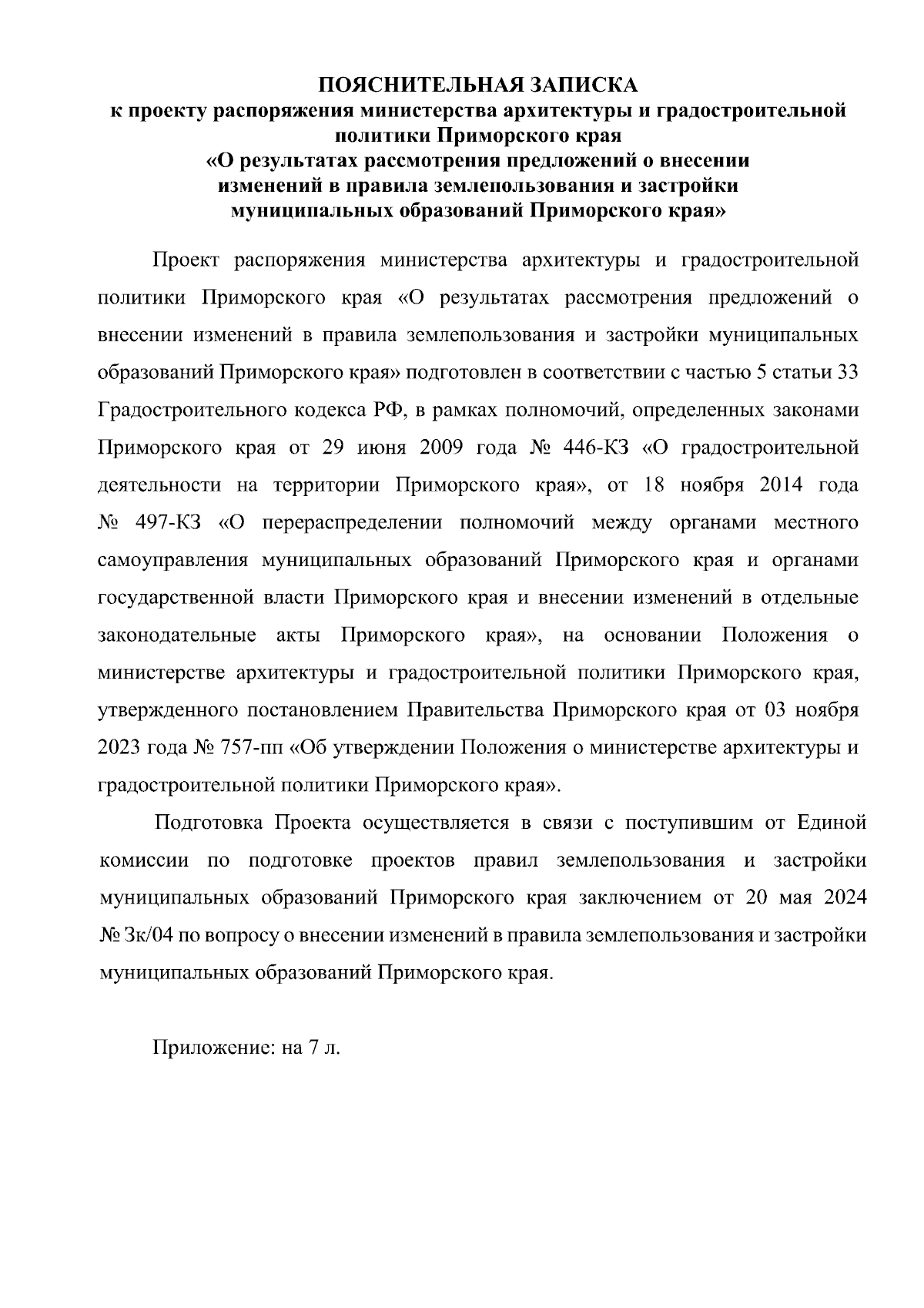 ПОЯСНИТЕЛЬНАЯ ЗАПИСКА
к проекту распоряжения министерства архитектуры и градостроительной политики Приморского края
«О результатах рассмотрения предложений о внесении изменений в правила землепользования и застройки муниципальных образований Приморского края»

Проект распоряжения министерства архитектуры и градостроительной политики Приморского края «О результатах рассмотрения предложений о внесении изменений в правила землепользования и застройки муниципальных образований Приморского края» подготовлен в соответствии с частью 5 статьи 33 Градостроительного кодекса РФ, в рамках полномочий, определенных законами Приморского края от 29 июня 2009 года № 446-КЗ «О градостроительной деятельности на территории Приморского края», от 18 ноября 2014 года № 497-КЗ «О перераспределении полномочий между органами местного самоуправления муниципальных образований Приморского края и органами государственной власти Приморского края и внесении изменений в отдельные законодательные акты Приморского края», на основании Положения о министерстве архитектуры и градостроительной политики Приморского края, утвержденного постановлением Правительства Приморского края от 03 ноября 2023 года № 757-пп «Об утверждении Положения о министерстве архитектуры и градостроительной политики Приморского края».

Подготовка Проекта осуществляется в связи с поступившим от Единой комиссии по подготовке проектов правил землепользования и застройки муниципальных образований Приморского края заключением от 20 мая 2024 № Зк/04 по вопросу о внесении изменений в правила землепользования и застройки муниципальных образований Приморского края.

Приложение: на 7 л.